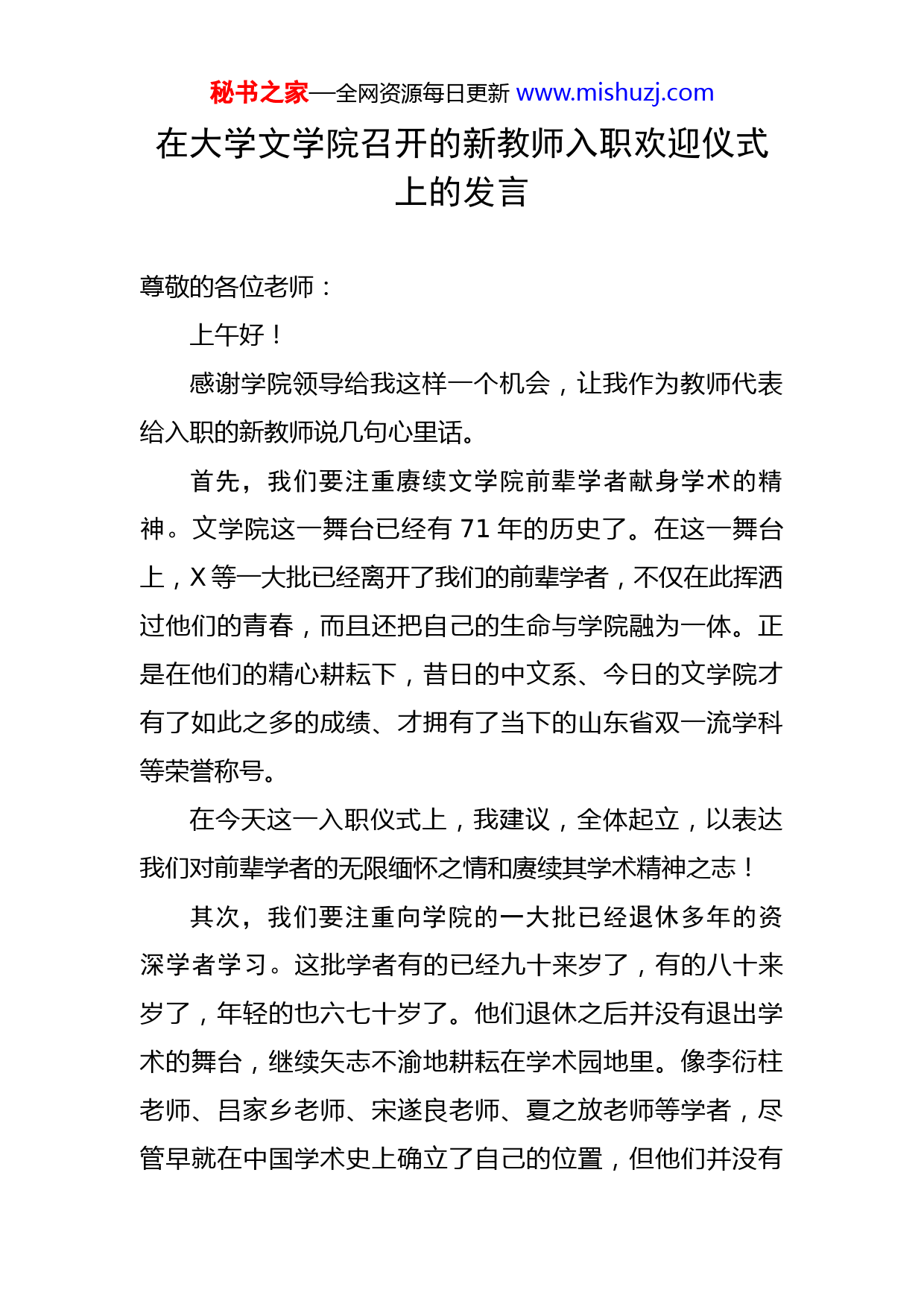 秘书之家—全网资源每日更新 www.mishuzj.com

在大学文学院召开的新教师入职欢迎仪式上的发言

尊敬的各位老师：

上午好！

感谢学院领导给我这样一个机会，让我作为教师代表给入职的新教师说几句心里话。

首先，我们要注重赓续文学院前辈学者献身学术的精神。文学院这一舞台已经有 71 年的历史了。在这一舞台上，X 等一大批已经离开了我们的前辈学者，不仅在此挥洒过他们的青春，而且还把自己的生命与学院融为一体。正是在他们的精心耕耘下，昔日的中文系、今日的文学院才有了如此之多的成绩、才拥有了当下的山东省双一流学科等荣誉称号。

在今天这一入职仪式上，我建议，全体起立，以表达我们对前辈学者的无限缅怀之情和赓续其学术精神之志！

其次，我们要注重向学院的一大批已经退休多年的资深学者学习。这批学者有的已经九十来岁了，有的八十来岁了，年轻的也六七十岁了。他们退休之后并没有退出学术的舞台，继续矢志不渝地耕耘在学术园地里。像李衍柱老师、吕家乡老师、宋遂良老师、夏之放老师等学者，尽管早就在中国学术史上确立了自己的位置，但他们并没有